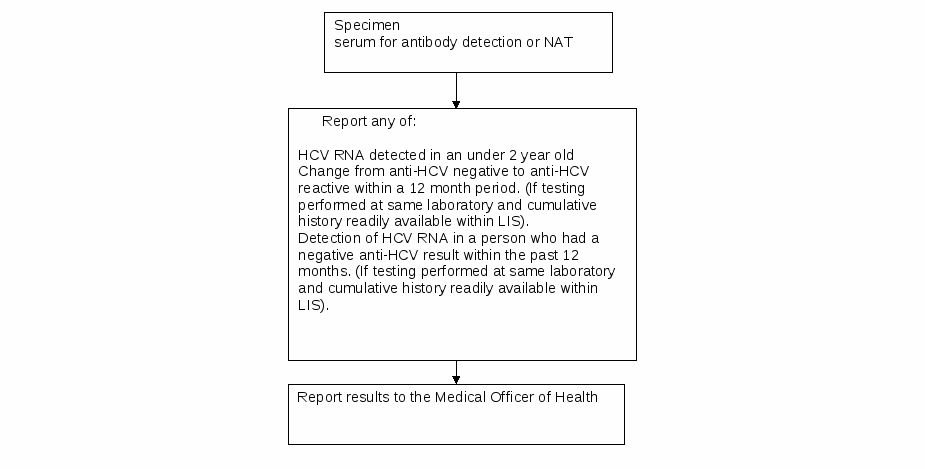 Specimen
serum for antibody detection or NAT

Report any of:

HCV RNA detected in an under 2 year old
Change from anti-HCV negative to anti-HCV reactive within a 12 month period. (If testing performed at same laboratory and cumulative history readily available within LIS).
Detection of HCV RNA in a person who had a negative anti-HCV result within the past 12 months. (If testing performed at same laboratory and cumulative history readily available within LIS).

Report results to the Medical Officer of Health